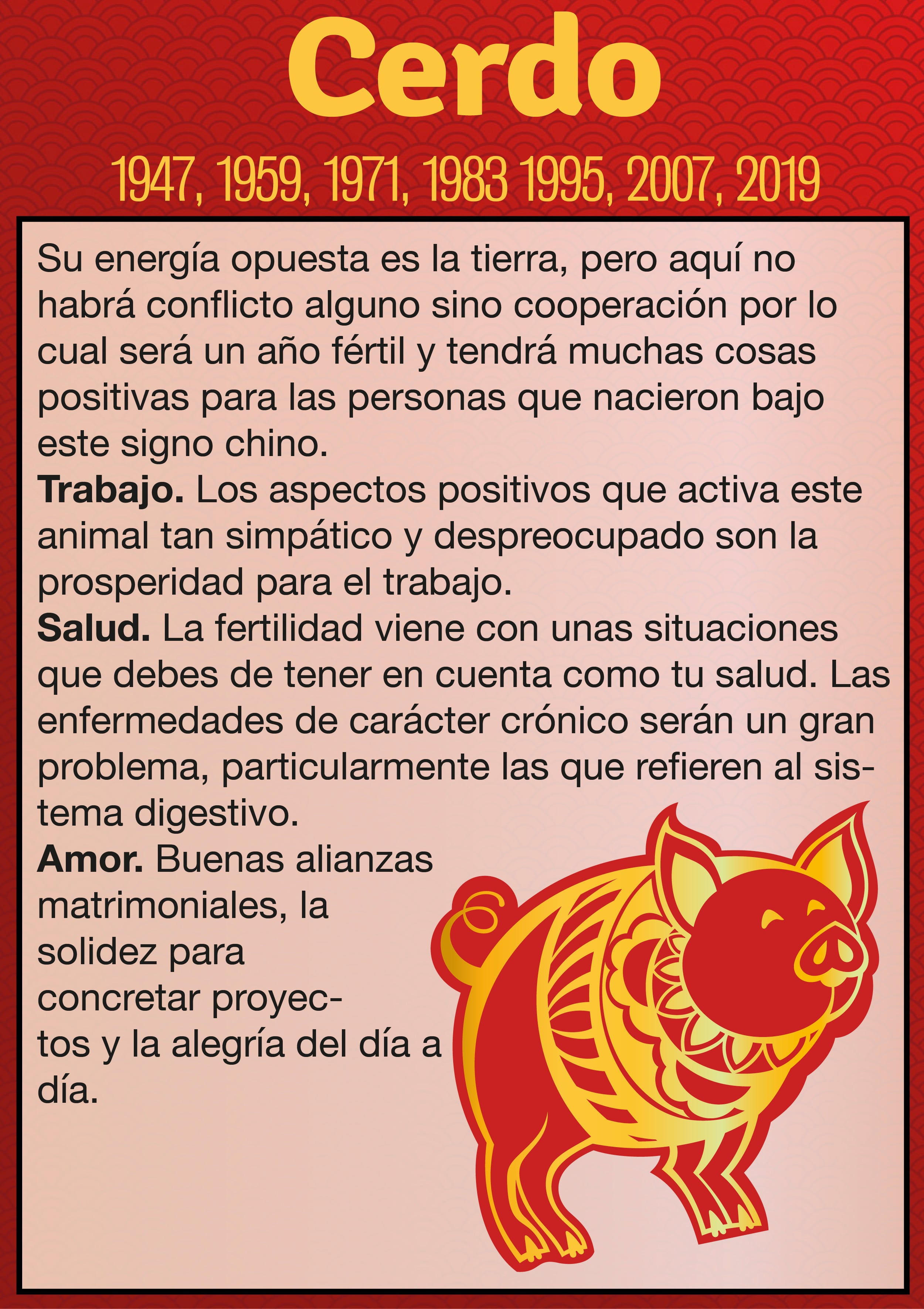 Cerdo

1947, 1959, 1971, 1983 1995, 2007, 2019

Su energía opuesta es la tierra, pero aquí no habrá conflicto alguno sino cooperación por lo cual será un año fértil y tendrá muchas cosas positivas para las personas que nacieron bajo este signo chino.

Trabajo. Los aspectos positivos que activa este animal tan simpático y despreocupado son la prosperidad para el trabajo.

Salud. La fertilidad viene con unas situaciones que debes de tener en cuenta como tu salud. Las enfermedades de carácter crónico serán un gran problema, particularmente las que refieren al sistema digestivo.

Amor. Buenas alianzas matrimoniales, la solidez para concretar proyectos y la alegría del día a día.